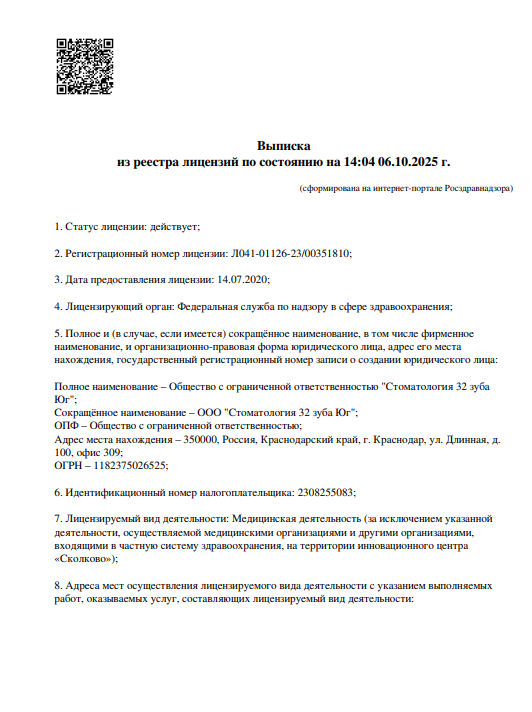 Выписка
из реестра лицензий по состоянию на 14:04 06.10.2025 г.

(сформирована на интернет-портале Росздравнадзора)

1. Статус лицензии: действует;

2. Регистрационный номер лицензии: Л041-01126-23/00351810;

3. Дата предоставления лицензии: 14.07.2020;

4. Лицензирующий орган: Федеральная служба по надзору в сфере здравоохранения;

5. Полное и (в случае, если имеется) сокращённое наименование, в том числе фирменное наименование, и организационно-правовая форма юридического лица, адрес его места нахождения, государственный регистрационный номер записи о создании юридического лица:

Полное наименование – Общество с ограниченной ответственностью "Стоматология 32 зуба Юг";
Сокращённое наименование – ООО "Стоматология 32 зуба Юг";
ОПФ – Общество с ограниченной ответственностью;
Адрес места нахождения – 350000, Россия, Краснодарский край, г. Краснодар, ул. Длинная, д. 100, офис 309;
ОГРН – 1182375026525;

6. Идентификационный номер налогоплательщика: 2308255083;

7. Лицензируемый вид деятельности: Медицинская деятельность (за исключением указанной деятельности, осуществляемой медицинскими организациями и другими организациями, входящими в частную систему здравоохранения, на территории инновационного центра «Сколково»);

8. Адреса мест осуществления лицензируемого вида деятельности с указанием выполняемых работ, оказываемых услуг, составляющих лицензируемый вид деятельности: